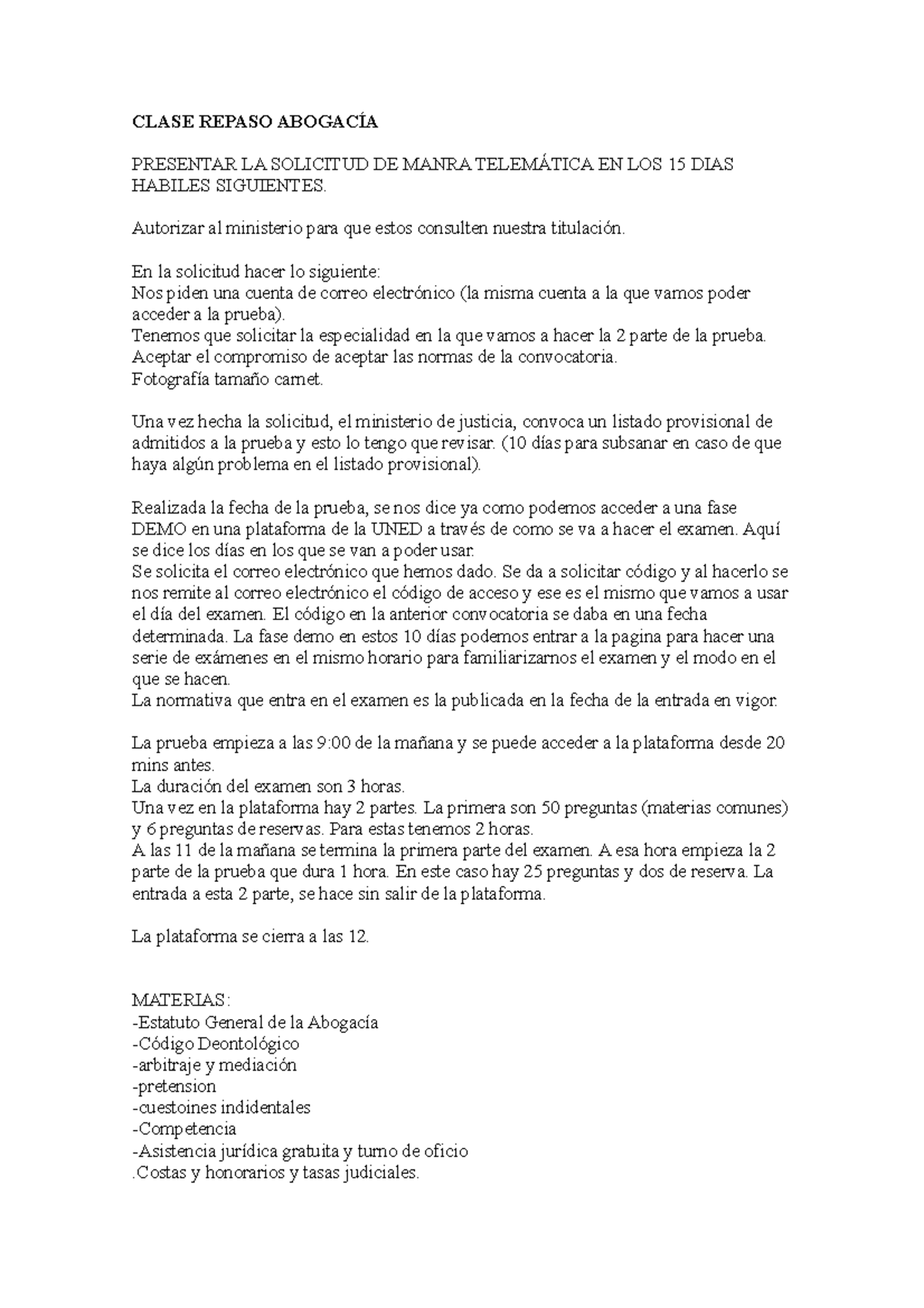 CLASE REPASO ABOGACÍA

PRESENTAR LA SOLICITUD DE MANRA TELEMÁTICA EN LOS 15 DIAS HABILES SIGUIENTES.

Autorizar al ministerio para que estos consulten nuestra titulación.

En la solicitud hacer lo siguiente:
Nos piden una cuenta de correo electrónico (la misma cuenta a la que vamos poder acceder a la prueba).
Tenemos que solicitar la especialidad en la que vamos a hacer la 2 parte de la prueba.
Aceptar el compromiso de aceptar las normas de la convocatoria.
Fotografía tamaño carnet.

Una vez hecha la solicitud, el ministerio de justicia, convoca un listado provisional de admitidos a la prueba y esto lo tengo que revisar. (10 días para subsanar en caso de que haya algún problema en el listado provisional).

Realizada la fecha de la prueba, se nos dice ya como podemos acceder a una fase DEMO en una plataforma de la UNED a través de como se va a hacer el examen. Aquí se dice los días en los que se van a poder usar.
Se solicita el correo electrónico que hemos dado. Se da a solicitar código y al hacerlo se nos remite al correo electrónico el código de acceso y ese es el mismo que vamos a usar el día del examen. El código en la anterior convocatoria se daba en una fecha determinada. La fase demo en estos 10 días podemos entrar a la pagina para hacer una serie de exámenes en el mismo horario para familiarizarnos el examen y el modo en el que se hacen.
La normativa que entra en el examen es la publicada en la fecha de la entrada en vigor.

La prueba empieza a las 9:00 de la mañana y se puede acceder a la plataforma desde 20 mins antes.
La duración del examen son 3 horas.
Una vez en la plataforma hay 2 partes. La primera son 50 preguntas (materias comunes) y 6 preguntas de reservas. Para estas tenemos 2 horas.
A las 11 de la mañana se termina la primera parte del examen. A esa hora empieza la 2 parte de la prueba que dura 1 hora. En este caso hay 25 preguntas y dos de reserva. La entrada a esta 2 parte, se hace sin salir de la plataforma.

La plataforma se cierra a las 12.

MATERIAS:
-Estatuto General de la Abogacía
-Código Deontológico
-arbitraje y mediación
-pretension
-cuestoines indidentales
-Competencia
-Asistencia jurídica gratuita y turno de oficio
.Costas y honorarios y tasas judiciales.